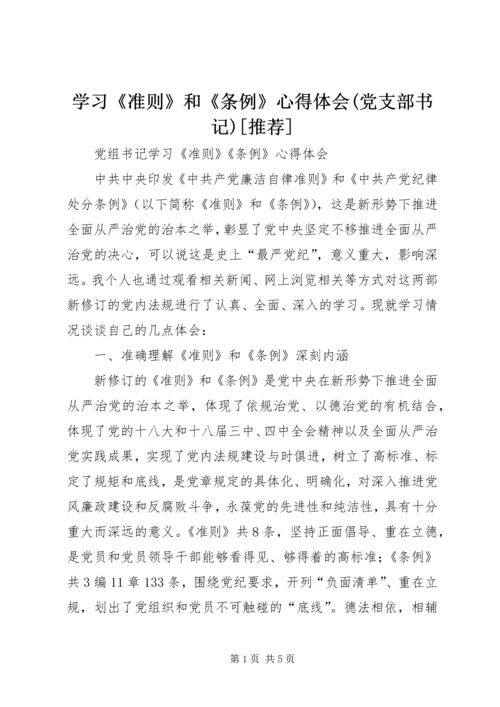 学习《准则》和《条例》心得体会(党支部书记)[推荐]

党组书记学习《准则》《条例》心得体会

中共中央印发《中共产党廉洁自律准则》和《中共产党纪律处分条例》(以下简称《准则》和《条例》)，这是新形势下推进全面从严治党的治本之举，彰显了党中央坚定不移推进全面从严治党的决心，可以说这是史上“最严党纪”，意义重大，影响深远。我个人也通过观看相关新闻、网上浏览相关等方式对这两部新修订的党内法规进行了认真、全面、深入的学习。现就学习情况谈谈自己的几点体会：

一、准确理解《准则》和《条例》深刻内涵

新修订的《准则》和《条例》是党中央在新形势下推进全面从严治党的治本之举，体现了依规治党、以德治党的有机结合，体现了党的十八大和十八届三中、四中全会精神以及全面从严治党实践成果，实现了党内法规建设与时俱进，树立了高标准、标定了规矩和底线，是党章规定的具体化、明确化，对深入推进党风廉政建设和反腐败斗争，永葆党的先进性和纯洁性，具有十分重大而深远的意义。《准则》共8条，坚持正面倡导、重在立德，是党员和党员领导干部能够看得见、够得着的高标准；《条例》共3编11章133条，围绕党纪要求，开列“负面清单”、重在立规，划出了党组织和党员不可触碰的“底线”。德法相依，相辅

第1页 共5页